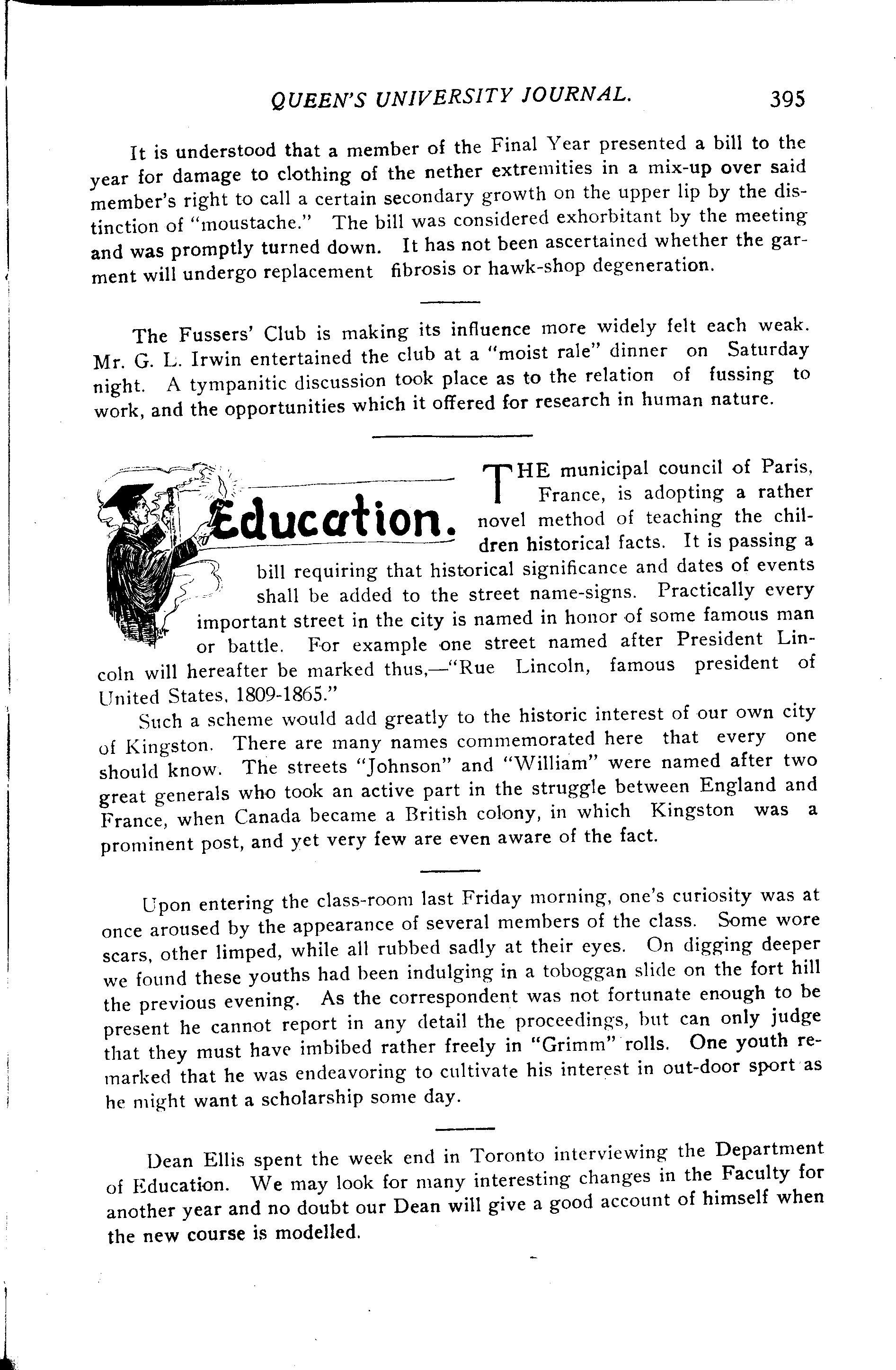 QUEEN'S UNIVERSITY JOURNAL. 395

It is understood that a member of the Final Year presented a bill to the year for damage to clothing of the nether extremities in a mix-up over said member's right to call a certain secondary growth on the upper lip by the distinction of "moustache." The bill was considered exhorbitant by the meeting and was promptly turned down. It has not been ascertained whether the garment will undergo replacement fibrosis or hawk-shop degeneration.

The Fussers' Club is making its influence more widely felt each weak. Mr. G. L. Irwin entertained the club at a "moist rale" dinner on Saturday night. A tympanitic discussion took place as to the relation of fussing to work, and the opportunities which it offered for research in human nature.

Education.

THE municipal council of Paris, France, is adopting a rather novel method of teaching the children historical facts. It is passing a bill requiring that historical significance and dates of events shall be added to the street name-signs. Practically every important street in the city is named in honor of some famous man or battle. For example one street named after President Lincoln will hereafter be marked thus,—"Rue Lincoln, famous president of United States, 1809-1865."

Such a scheme would add greatly to the historic interest of our own city of Kingston. There are many names commemorated here that every one should know. The streets "Johnson" and "William" were named after two great generals who took an active part in the struggle between England and France, when Canada became a British colony, in which Kingston was a prominent post, and yet very few are even aware of the fact.

Upon entering the class-room last Friday morning, one's curiosity was at once aroused by the appearance of several members of the class. Some wore scars, other limped, while all rubbed sadly at their eyes. On digging deeper we found these youths had been indulging in a toboggan slide on the fort hill the previous evening. As the correspondent was not fortunate enough to be present he cannot report in any detail the proceedings, but can only judge that they must have imbibed rather freely in "Grimm" rolls. One youth remarked that he was endeavoring to cultivate his interest in out-door sport as he might want a scholarship some day.

Dean Ellis spent the week end in Toronto interviewing the Department of Education. We may look for many interesting changes in the Faculty for another year and no doubt our Dean will give a good account of himself when the new course is modelled.